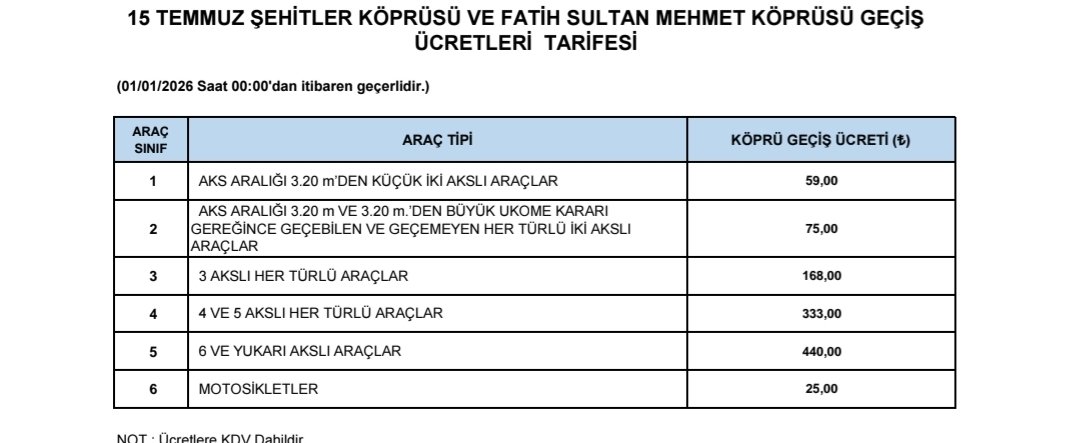 15 TEMMUZ ŞEHİTLER KÖPRÜSÜ VE FATİH SULTAN MEHMET KÖPRÜSÜ GEÇİŞ ÜCRETLERİ TARİFESİ

(01/01/2026 Saat 00:00'dan itibaren geçerlidir.)

| ARAÇ SINIF | ARAÇ TİPİ | KÖPRÜ GEÇİŞ ÜCRETİ (₺) |
|---|---|---|
| 1 | AKS ARALIĞI 3.20 m'DEN KÜÇÜK İKİ AKSLI ARAÇLAR | 59,00 |
| 2 | AKS ARALIĞI 3.20 m VE 3.20 m.'DEN BÜYÜK UKOME KARARI GEREĞİNCE GEÇEBİLEN VE GEÇEMEYEN HER TÜRLÜ İKİ AKSLI ARAÇLAR | 75,00 |
| 3 | 3 AKSLI HER TÜRLÜ ARAÇLAR | 168,00 |
| 4 | 4 VE 5 AKSLI HER TÜRLÜ ARAÇLAR | 333,00 |
| 5 | 6 VE YUKARI AKSLI ARAÇLAR | 440,00 |
| 6 | MOTOSİKLETLER | 25,00 |

NOT : Ücretlere KDV Dahildir.